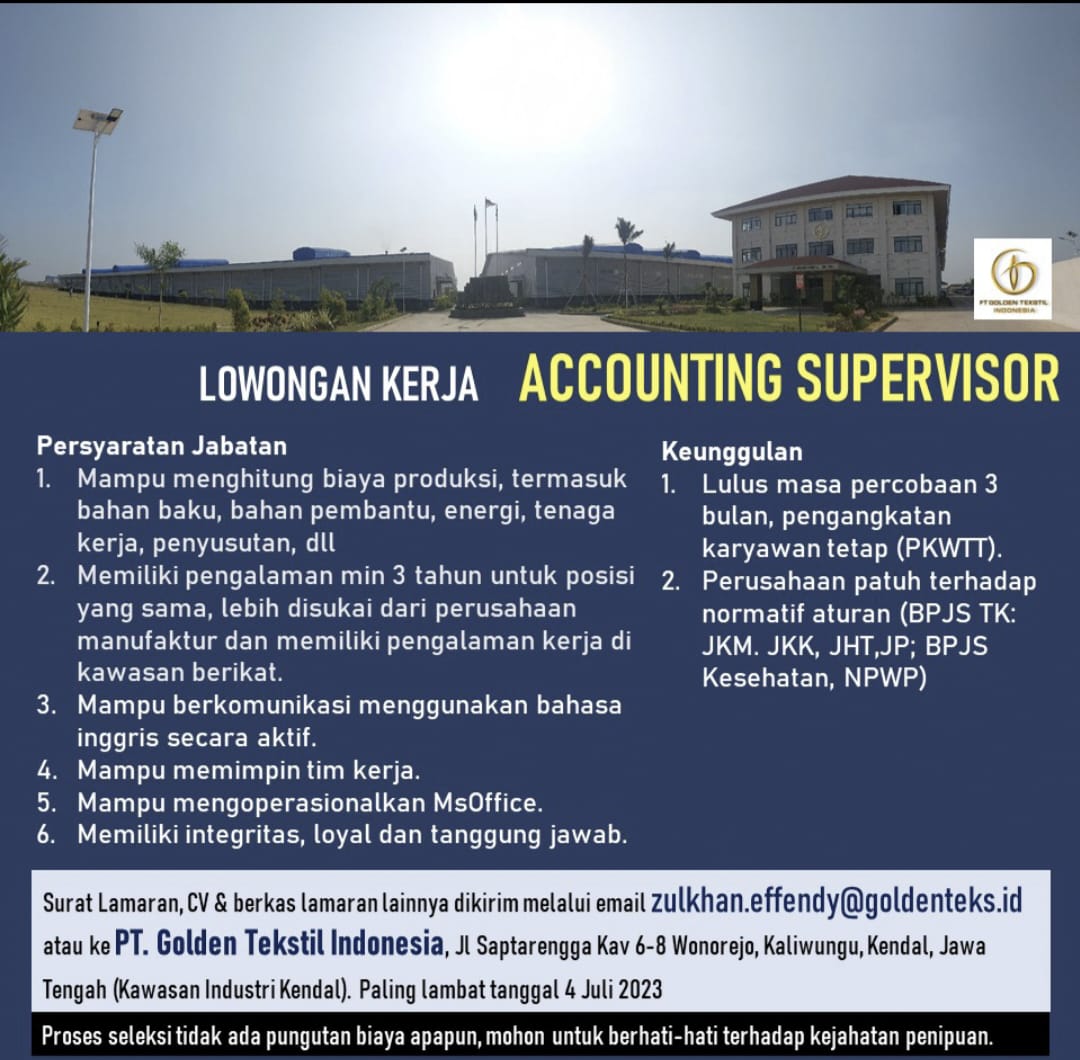 PT GOLDEN TEKSTIL INDONESIA

LOWONGAN KERJA ACCOUNTING SUPERVISOR

Persyaratan Jabatan
1. Mampu menghitung biaya produksi, termasuk bahan baku, bahan pembantu, energi, tenaga kerja, penyusutan, dll
2. Memiliki pengalaman min 3 tahun untuk posisi yang sama, lebih disukai dari perusahaan manufaktur dan memiliki pengalaman kerja di kawasan berikat.
3. Mampu berkomunikasi menggunakan bahasa inggris secara aktif.
4. Mampu memimpin tim kerja.
5. Mampu mengoperasionalkan MsOffice.
6. Memiliki integritas, loyal dan tanggung jawab.

Keunggulan
1. Lulus masa percobaan 3 bulan, pengangkatan karyawan tetap (PKWTT).
2. Perusahaan patuh terhadap normatif aturan (BPJS TK: JKM. JKK, JHT,JP; BPJS Kesehatan, NPWP)

Surat Lamaran, CV & berkas lamaran lainnya dikirim melalui email zulkhan.effendy@goldenteks.id atau ke PT. Golden Tekstil Indonesia, Jl Saptarengga Kav 6-8 Wonorejo, Kaliwungu, Kendal, Jawa Tengah (Kawasan Industri Kendal). Paling lambat tanggal 4 Juli 2023

Proses seleksi tidak ada pungutan biaya apapun, mohon untuk berhati-hati terhadap kejahatan penipuan.